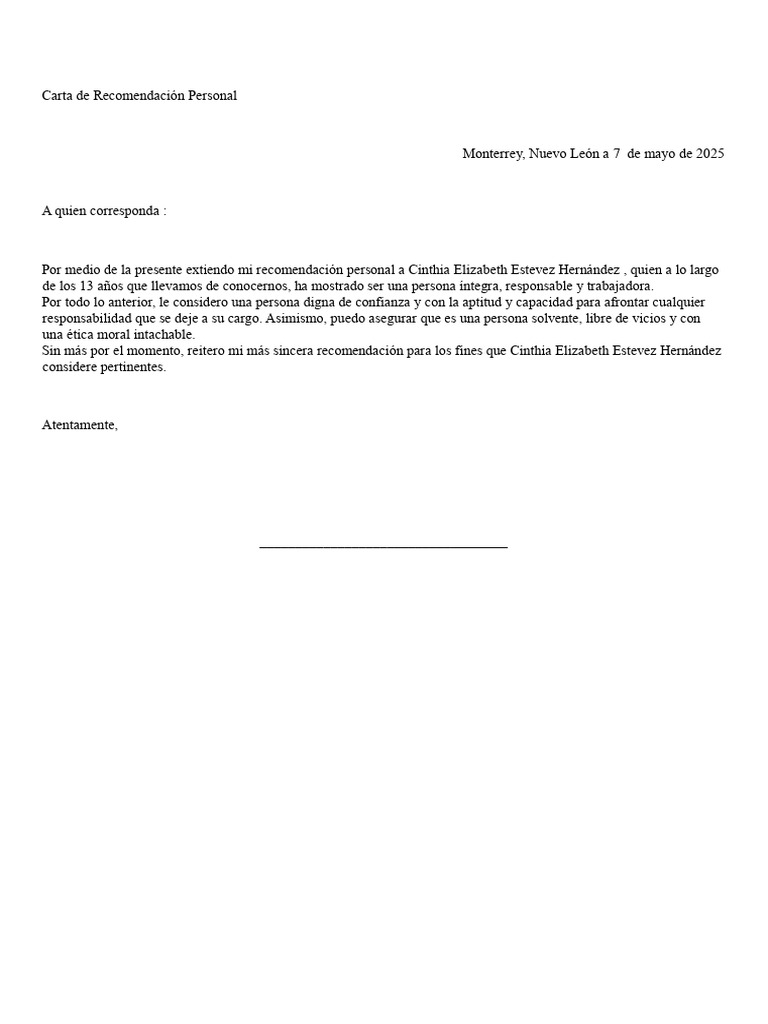 Carta de Recomendación Personal

Monterrey, Nuevo León a 7 de mayo de 2025

A quien corresponda :

Por medio de la presente extiendo mi recomendación personal a Cinthia Elizabeth Estevez Hernández , quien a lo largo de los 13 años que llevamos de conocernos, ha mostrado ser una persona íntegra, responsable y trabajadora.
Por todo lo anterior, le considero una persona digna de confianza y con la aptitud y capacidad para afrontar cualquier responsabilidad que se deje a su cargo. Asimismo, puedo asegurar que es una persona solvente, libre de vicios y con una ética moral intachable.
Sin más por el momento, reitero mi más sincera recomendación para los fines que Cinthia Elizabeth Estevez Hernández considere pertinentes.

Atentamente,

___________________________________